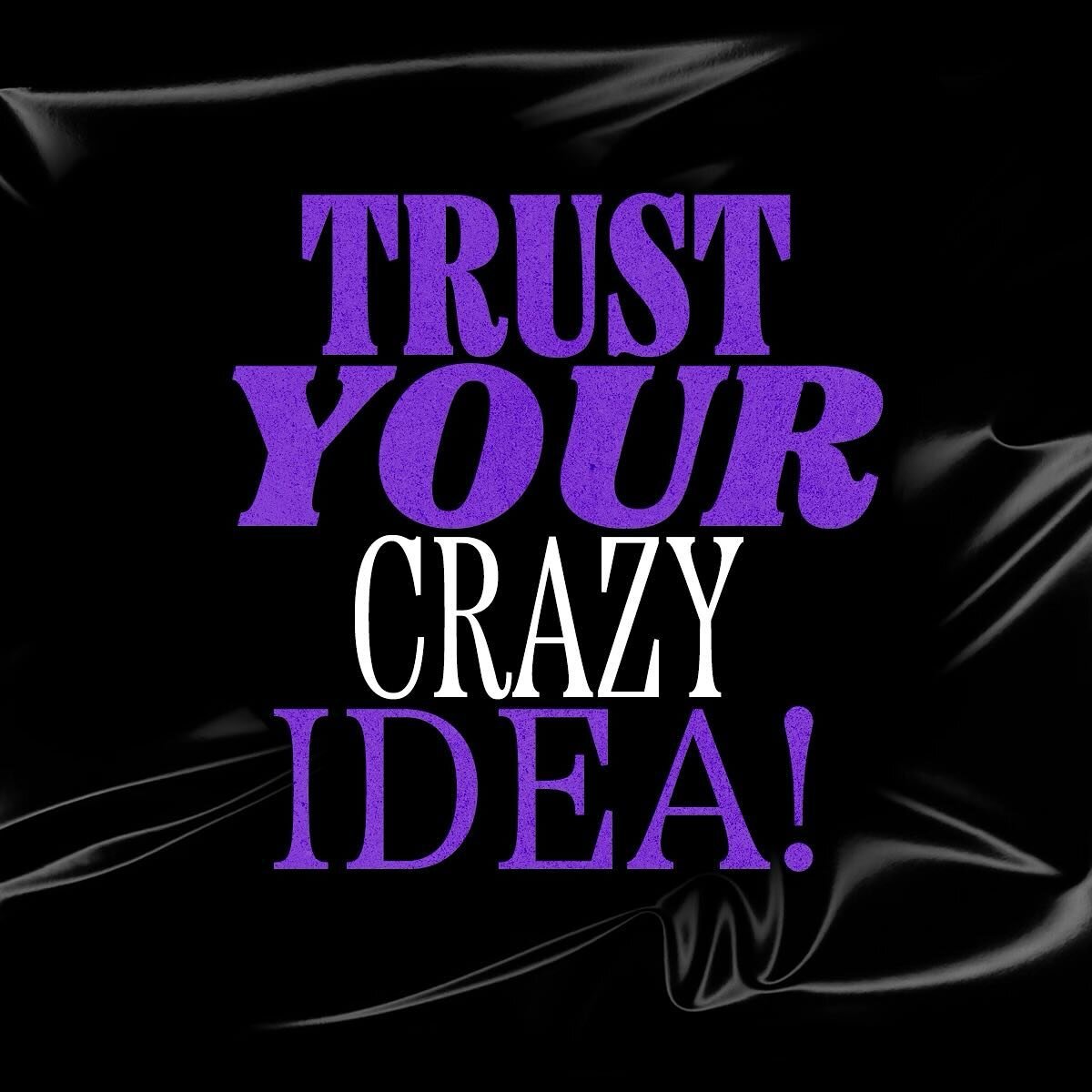 TRUST
YOUR
CRAZY
IDEA!